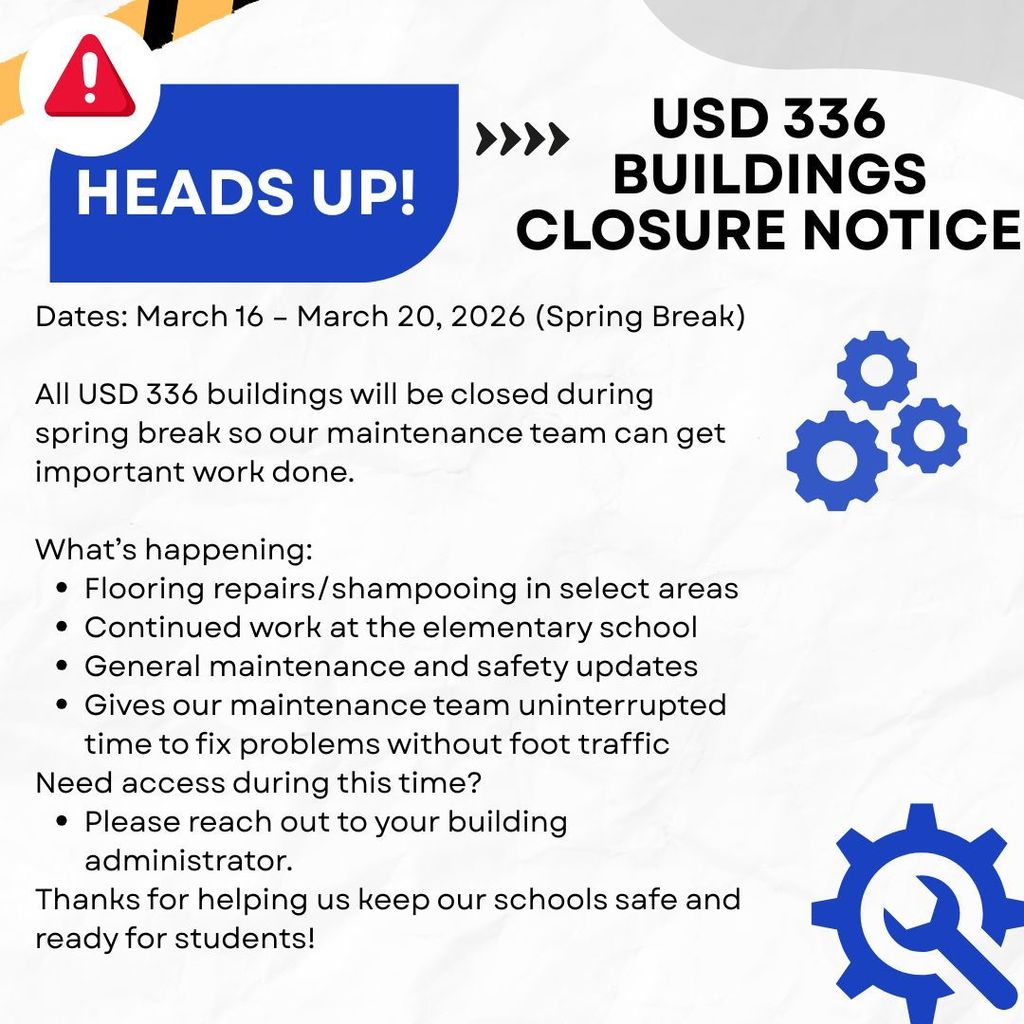 HEADS UP!

USD 336 BUILDINGS CLOSURE NOTICE

Dates: March 16 – March 20, 2026 (Spring Break)

All USD 336 buildings will be closed during spring break so our maintenance team can get important work done.

What's happening:
- Flooring repairs/shampooing in select areas
- Continued work at the elementary school
- General maintenance and safety updates
- Gives our maintenance team uninterrupted time to fix problems without foot traffic

Need access during this time?
- Please reach out to your building administrator.

Thanks for helping us keep our schools safe and ready for students!